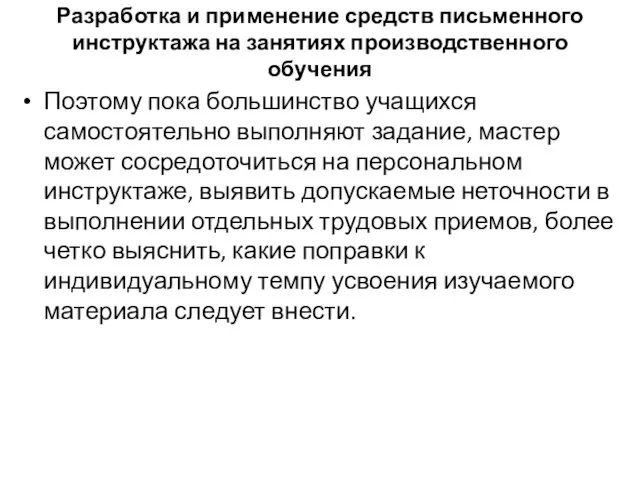 Разработка и применение средств письменного инструктажа на занятиях производственного обучения

• Поэтому пока большинство учащихся самостоятельно выполняют задание, мастер может сосредоточиться на персональном инструктаже, выявить допускаемые неточности в выполнении отдельных трудовых приемов, более четко выяснить, какие поправки к индивидуальному темпу усвоения изучаемого материала следует внести.